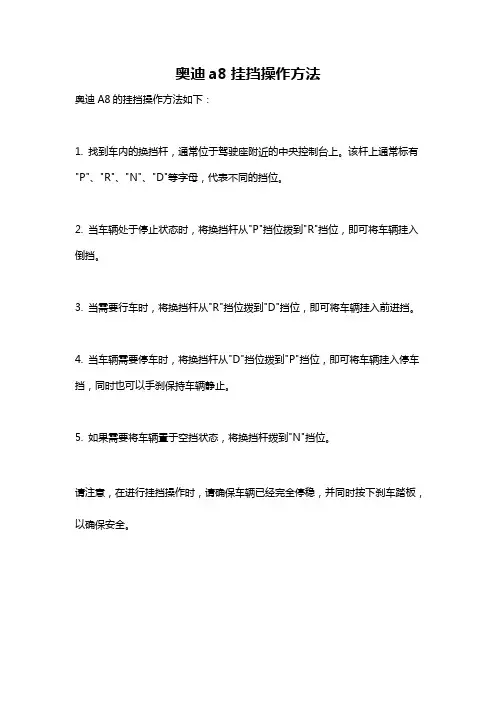 奥迪 a8 挂挡操作方法

奥迪 A8 的挂挡操作方法如下：

1. 找到车内的换挡杆，通常位于驾驶座附近的中央控制台上。该杆上通常标有"P"、"R"、"N"、"D"等字母，代表不同的挡位。

2. 当车辆处于停止状态时，将换挡杆从"P"挡位拨到"R"挡位，即可将车辆挂入倒挡。

3. 当需要行车时，将换挡杆从"R"挡位拨到"D"挡位，即可将车辆挂入前进挡。

4. 当车辆需要停车时，将换挡杆从"D"挡位拨到"P"挡位，即可将车辆挂入停车挡，同时也可以手刹保持车辆静止。

5. 如果需要将车辆置于空挡状态，将换挡杆拨到"N"挡位。

请注意，在进行挂挡操作时，请确保车辆已经完全停稳，并同时按下刹车踏板，以确保安全。